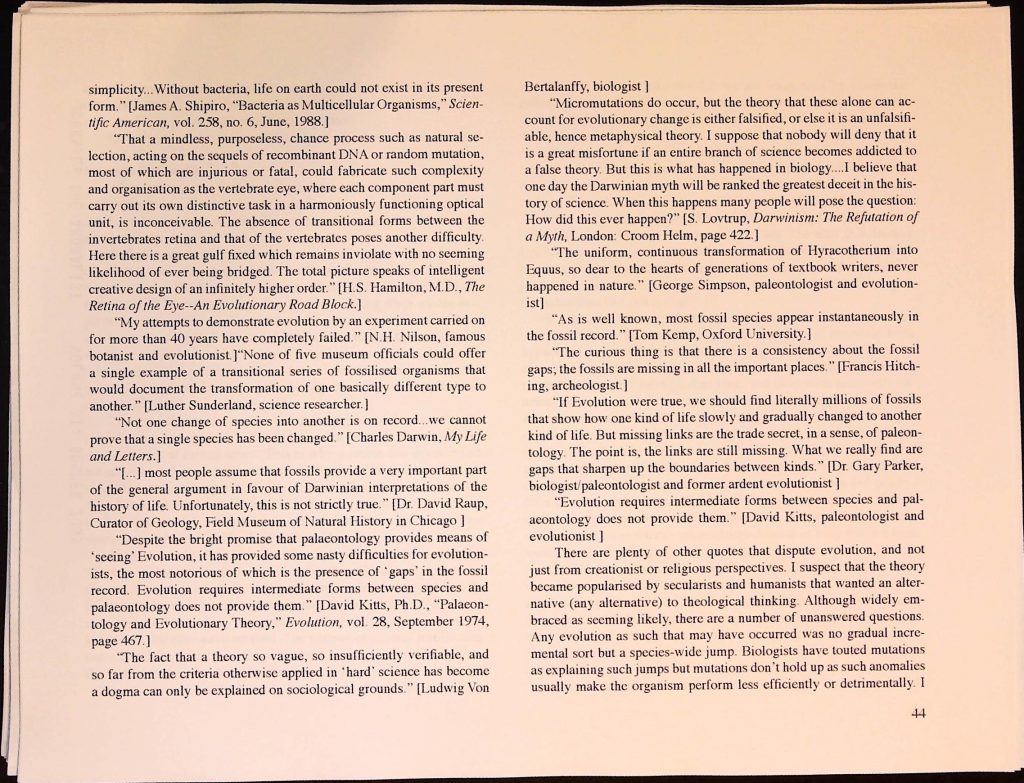 simplicity...Without bacteria, life on earth could not exist in its present form." [James A. Shipiro, "Bacteria as Multicellular Organisms," Scientific American, vol. 258, no. 6, June, 1988.]

"That a mindless, purposeless, chance process such as natural selection, acting on the sequels of recombinant DNA or random mutation, most of which are injurious or fatal, could fabricate such complexity and organisation as the vertebrate eye, where each component part must carry out its own distinctive task in a harmoniously functioning optical unit, is inconceivable. The absence of transitional forms between the invertebrates retina and that of the vertebrates poses another difficulty. Here there is a great gulf fixed which remains inviolate with no seeming likelihood of ever being bridged. The total picture speaks of intelligent creative design of an infinitely higher order." [H.S. Hamilton, M.D., The Retina of the Eye--An Evolutionary Road Block.]

"My attempts to demonstrate evolution by an experiment carried on for more than 40 years have completely failed." [N.H. Nilson, famous botanist and evolutionist.]"None of five museum officials could offer a single example of a transitional series of fossilised organisms that would document the transformation of one basically different type to another." [Luther Sunderland, science researcher.]

"Not one change of species into another is on record...we cannot prove that a single species has been changed." [Charles Darwin, My Life and Letters.]

"[...] most people assume that fossils provide a very important part of the general argument in favour of Darwinian interpretations of the history of life. Unfortunately, this is not strictly true." [Dr. David Raup, Curator of Geology, Field Museum of Natural History in Chicago ]

"Despite the bright promise that palaeontology provides means of 'seeing' Evolution, it has provided some nasty difficulties for evolutionists, the most notorious of which is the presence of 'gaps' in the fossil record. Evolution requires intermediate forms between species and palaeontology does not provide them." [David Kitts, Ph.D., "Palaeontology and Evolutionary Theory," Evolution, vol. 28, September 1974, page 467.]

"The fact that a theory so vague, so insufficiently verifiable, and so far from the criteria otherwise applied in 'hard' science has become a dogma can only be explained on sociological grounds." [Ludwig Von Bertalanffy, biologist ]

"Micromutations do occur, but the theory that these alone can account for evolutionary change is either falsified, or else it is an unfalsifiable, hence metaphysical theory. I suppose that nobody will deny that it is a great misfortune if an entire branch of science becomes addicted to a false theory. But this is what has happened in biology....I believe that one day the Darwinian myth will be ranked the greatest deceit in the history of science. When this happens many people will pose the question: How did this ever happen?" [S. Lovtrup, Darwinism: The Refutation of a Myth, London: Croom Helm, page 422.]

"The uniform, continuous transformation of Hyracotherium into Equus, so dear to the hearts of generations of textbook writers, never happened in nature." [George Simpson, paleontologist and evolutionist]

"As is well known, most fossil species appear instantaneously in the fossil record." [Tom Kemp, Oxford University.]

"The curious thing is that there is a consistency about the fossil gaps; the fossils are missing in all the important places." [Francis Hitching, archeologist.]

"If Evolution were true, we should find literally millions of fossils that show how one kind of life slowly and gradually changed to another kind of life. But missing links are the trade secret, in a sense, of paleontology. The point is, the links are still missing. What we really find are gaps that sharpen up the boundaries between kinds." [Dr. Gary Parker, biologist/paleontologist and former ardent evolutionist ]

"Evolution requires intermediate forms between species and palaeontology does not provide them." [David Kitts, paleontologist and evolutionist ]

There are plenty of other quotes that dispute evolution, and not just from creationist or religious perspectives. I suspect that the theory became popularised by secularists and humanists that wanted an alternative (any alternative) to theological thinking. Although widely embraced as seeming likely, there are a number of unanswered questions. Any evolution as such that may have occurred was no gradual incremental sort but a species-wide jump. Biologists have touted mutations as explaining such jumps but mutations don't hold up as such anomalies usually make the organism perform less efficiently or detrimentally. I

44